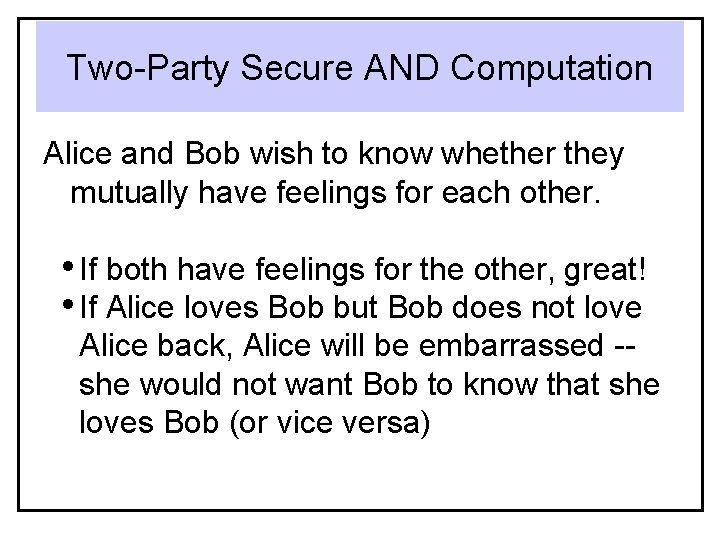 Two-Party Secure AND Computation

Alice and Bob wish to know whether they mutually have feelings for each other.

• If both have feelings for the other, great!
• If Alice loves Bob but Bob does not love Alice back, Alice will be embarrassed -- she would not want Bob to know that she loves Bob (or vice versa)